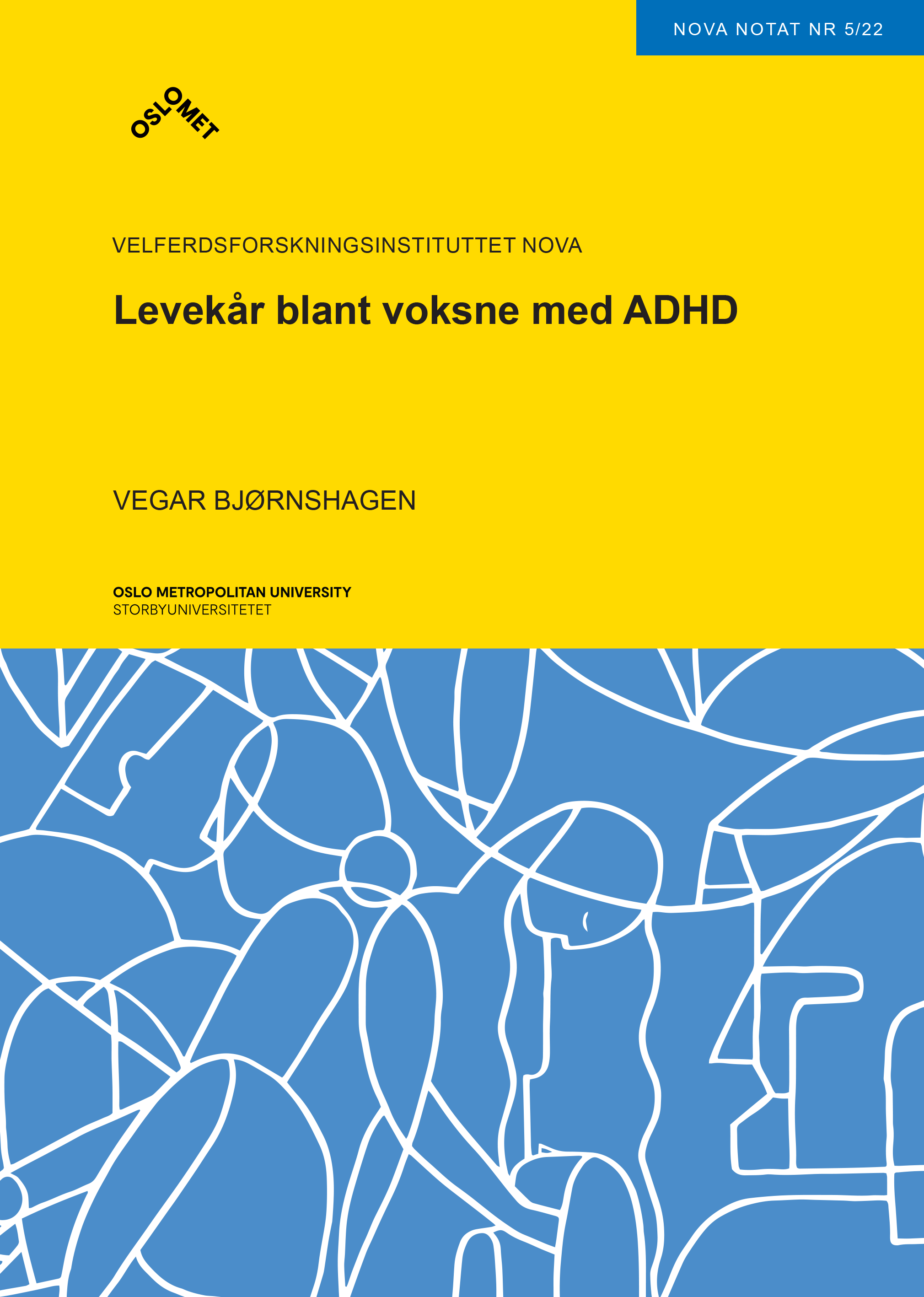 NOVA NOTAT NR 5/22

OSLOMET

VELFERDSFORSKNINGSINSTITUTTET NOVA

Levekår blant voksne med ADHD

VEGAR BJØRNSHAGEN

OSLO METROPOLITAN UNIVERSITY
STORBYUNIVERSITETET